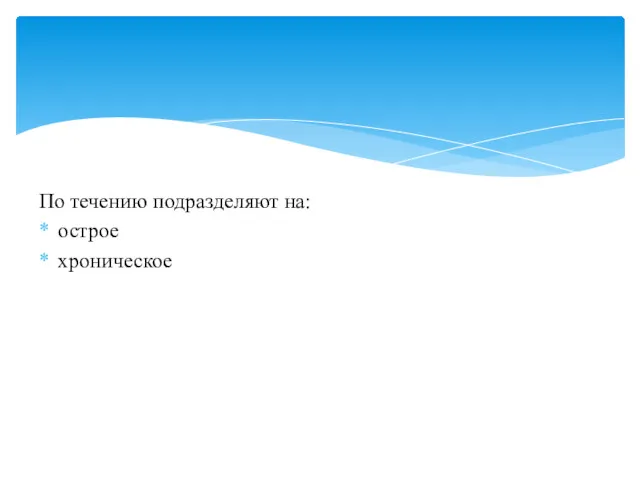 По течению подразделяют на:
* острое
* хроническое